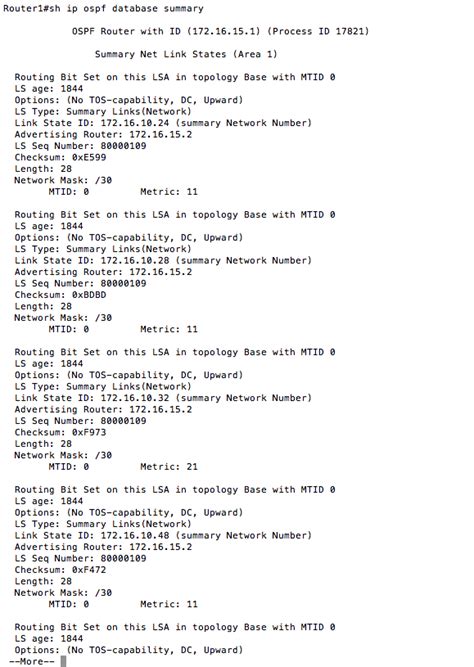 Router1#sh ip ospf database summary

OSPF Router with ID (172.16.15.1) (Process ID 17821)

Summary Net Link States (Area 1)

Routing Bit Set on this LSA in topology Base with MTID 0
LS age: 1844
Options: (No TOS-capability, DC, Upward)
LS Type: Summary Links(Network)
Link State ID: 172.16.10.24 (summary Network Number)
Advertising Router: 172.16.15.2
LS Seq Number: 80000109
Checksum: 0xE599
Length: 28
Network Mask: /30
MTID: 0 Metric: 11

Routing Bit Set on this LSA in topology Base with MTID 0
LS age: 1844
Options: (No TOS-capability, DC, Upward)
LS Type: Summary Links(Network)
Link State ID: 172.16.10.28 (summary Network Number)
Advertising Router: 172.16.15.2
LS Seq Number: 80000109
Checksum: 0xBDBD
Length: 28
Network Mask: /30
MTID: 0 Metric: 11

Routing Bit Set on this LSA in topology Base with MTID 0
LS age: 1844
Options: (No TOS-capability, DC, Upward)
LS Type: Summary Links(Network)
Link State ID: 172.16.10.32 (summary Network Number)
Advertising Router: 172.16.15.2
LS Seq Number: 80000109
Checksum: 0xF973
Length: 28
Network Mask: /30
MTID: 0 Metric: 21

Routing Bit Set on this LSA in topology Base with MTID 0
LS age: 1844
Options: (No TOS-capability, DC, Upward)
LS Type: Summary Links(Network)
Link State ID: 172.16.10.48 (summary Network Number)
Advertising Router: 172.16.15.2
LS Seq Number: 80000109
Checksum: 0xF472
Length: 28
Network Mask: /30
MTID: 0 Metric: 11

Routing Bit Set on this LSA in topology Base with MTID 0
LS age: 1844
Options: (No TOS-capability, DC, Upward)
--More--